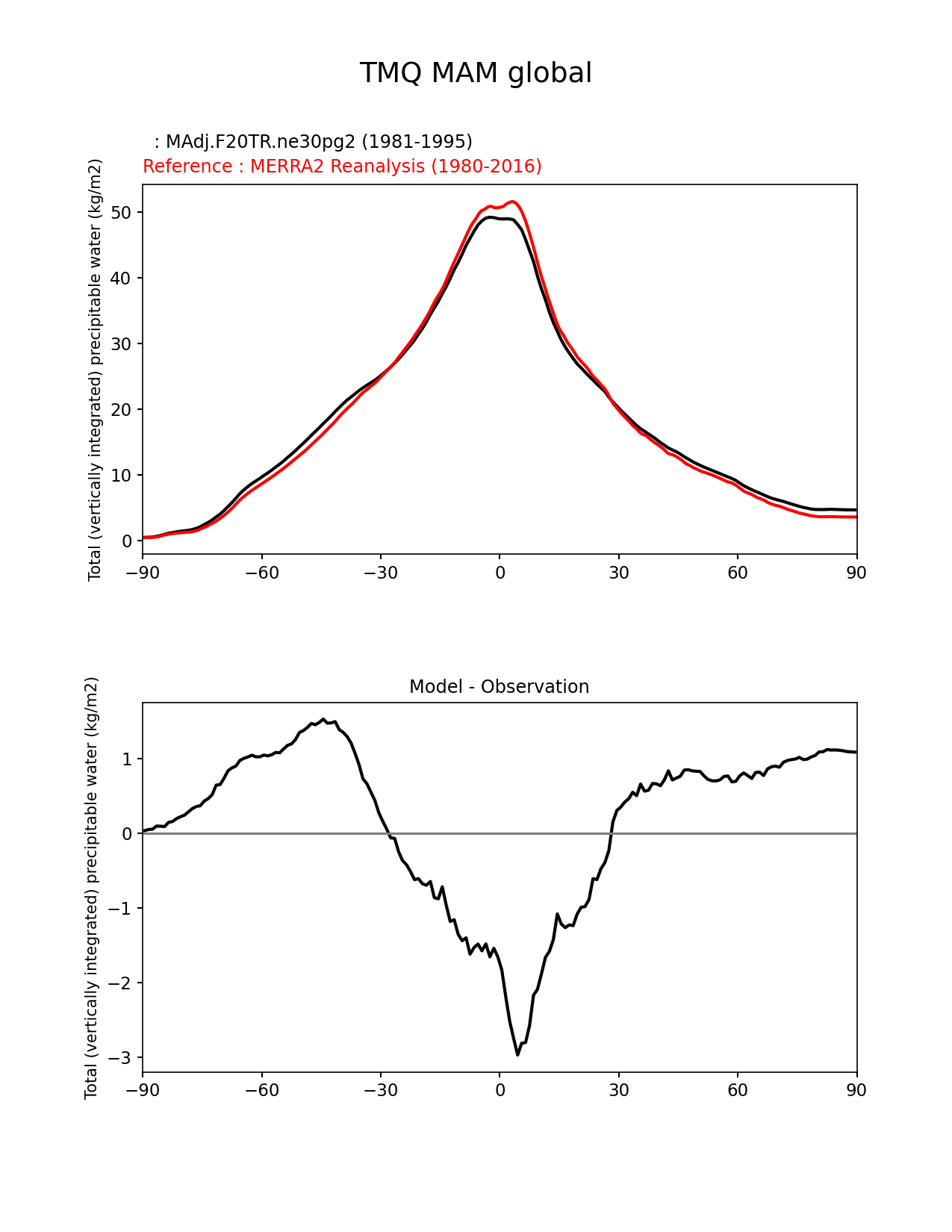 TMQ MAM global

: MAdj.F20TR.ne30pg2 (1981-1995)
Reference : MERRA2 Reanalysis (1980-2016)

Total (vertically integrated) precipitable water (kg/m2)

50
40
30
20
10
0

−90 −60 −30 0 30 60 90

Model - Observation

Total (vertically integrated) precipitable water (kg/m2)

1
0
−1
−2
−3

−90 −60 −30 0 30 60 90